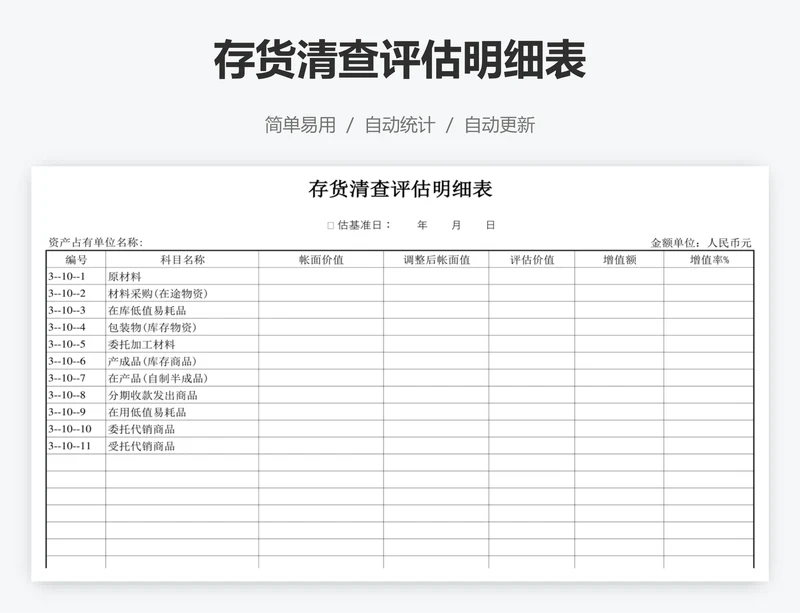 存货清查评估明细表

简单易用 / 自动统计 / 自动更新

存货清查评估明细表

□ 估基准日：　年　月　日

资产占有单位名称：

金额单位：人民币元

| 编号 | 科目名称 | 帐面价值 | 调整后帐面值 | 评估价值 | 增值额 | 增值率% |
|---|---|---|---|---|---|---|
| 3--10--1 | 原材料 | | | | | |
| 3--10--2 | 材料采购(在途物资) | | | | | |
| 3--10--3 | 在库低值易耗品 | | | | | |
| 3--10--4 | 包装物(库存物资) | | | | | |
| 3--10--5 | 委托加工材料 | | | | | |
| 3--10--6 | 产成品(库存商品) | | | | | |
| 3--10--7 | 在产品(自制半成品) | | | | | |
| 3--10--8 | 分期收款发出商品 | | | | | |
| 3--10--9 | 在用低值易耗品 | | | | | |
| 3--10--10 | 委托代销商品 | | | | | |
| 3--10--11 | 受托代销商品 | | | | | |
| | | | | | | |
| | | | | | | |
| | | | | | | |
| | | | | | | |
| | | | | | | |
| | | | | | | |
| | | | | | | |